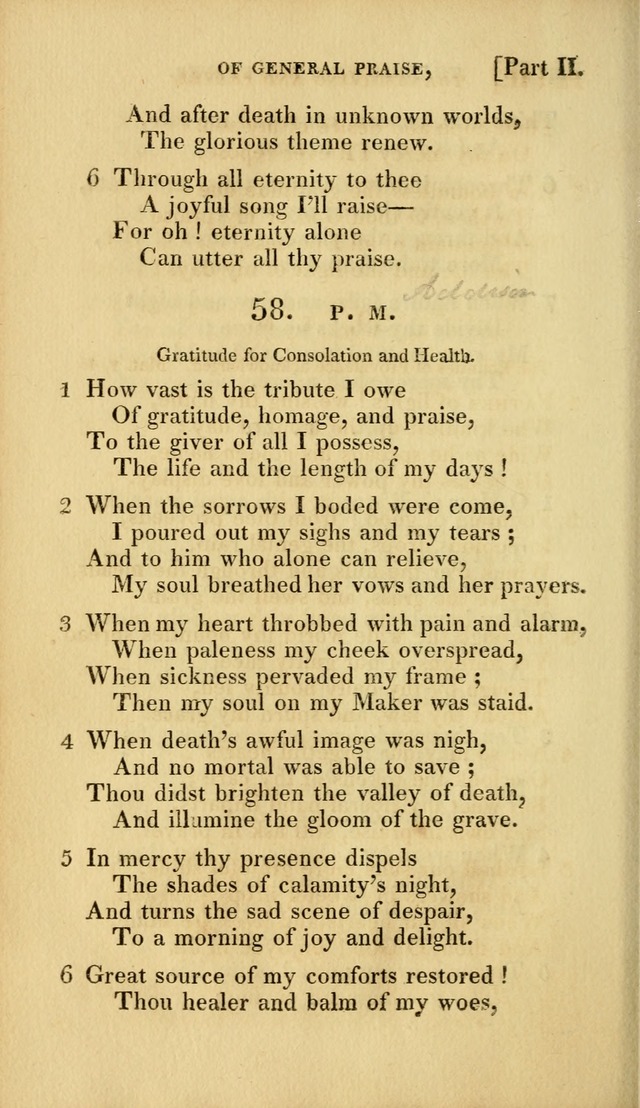 OF GENERAL PRAISE, [Part II.

And after death in unknown worlds,
The glorious theme renew.

6 Through all eternity to thee
A joyful song I'll raise—
For oh ! eternity alone
Can utter all thy praise.

58. P. M. Addison

Gratitude for Consolation and Health.

1 How vast is the tribute I owe
Of gratitude, homage, and praise,
To the giver of all I possess,
The life and the length of my days !

2 When the sorrows I boded were come,
I poured out my sighs and my tears ;
And to him who alone can relieve,
My soul breathed her vows and her prayers.

3 When my heart throbbed with pain and alarm,
When paleness my cheek overspread,
When sickness pervaded my frame ;
Then my soul on my Maker was staid.

4 When death's awful image was nigh,
And no mortal was able to save ;
Thou didst brighten the valley of death,
And illumine the gloom of the grave.

5 In mercy thy presence dispels
The shades of calamity's night,
And turns the sad scene of despair,
To a morning of joy and delight.

6 Great source of my comforts restored !
Thou healer and balm of my woes,